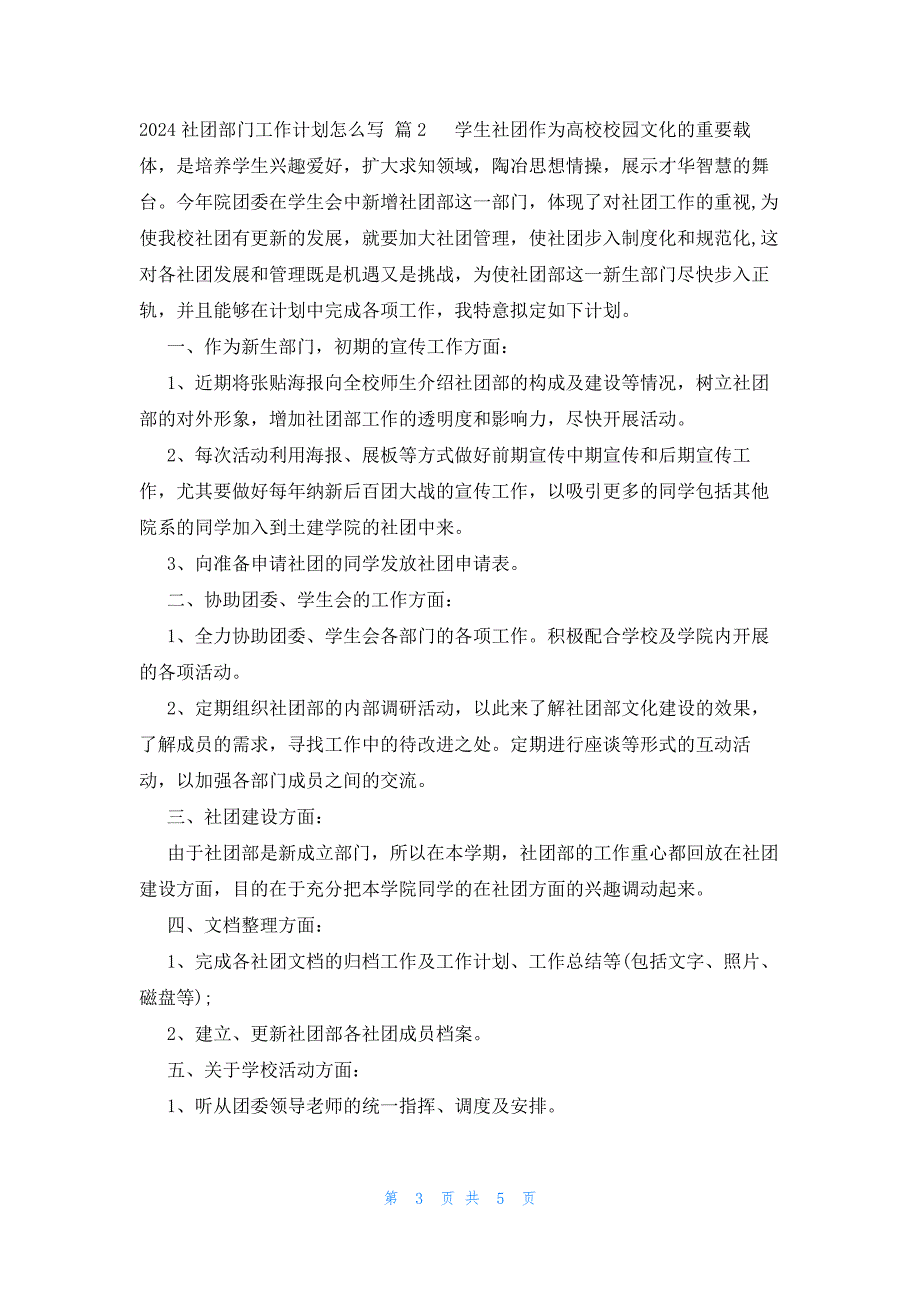 2024 社团部门工作计划怎么写 篇 2　　学生社团作为高校校园文化的重要载体，是培养学生兴趣爱好，扩大求知领域，陶冶思想情操，展示才华智慧的舞台。今年院团委在学生会中新增社团部这一部门，体现了对社团工作的重视,为使我校社团有更新的发展，就要加大社团管理，使社团步入制度化和规范化,这对各社团发展和管理既是机遇又是挑战，为使社团部这一新生部门尽快步入正轨，并且能够在计划中完成各项工作，我特意拟定如下计划。

一、作为新生部门，初期的宣传工作方面：

1、近期将张贴海报向全校师生介绍社团部的构成及建设等情况，树立社团部的对外形象，增加社团部工作的透明度和影响力，尽快开展活动。

2、每次活动利用海报、展板等方式做好前期宣传中期宣传和后期宣传工作，尤其要做好每年纳新后百团大战的宣传工作，以吸引更多的同学包括其他院系的同学加入到土建学院的社团中来。

3、向准备申请社团的同学发放社团申请表。

二、协助团委、学生会的工作方面：

1、全力协助团委、学生会各部门的各项工作。积极配合学校及学院内开展的各项活动。

2、定期组织社团部的内部调研活动，以此来了解社团部文化建设的效果，了解成员的需求，寻找工作中的待改进之处。定期进行座谈等形式的互动活动，以加强各部门成员之间的交流。

三、社团建设方面：

由于社团部是新成立部门，所以在本学期，社团部的工作重心都回放在社团建设方面，目的在于充分把本学院同学的在社团方面的兴趣调动起来。

四、文档整理方面：

1、完成各社团文档的归档工作及工作计划、工作总结等(包括文字、照片、磁盘等)；

2、建立、更新社团部各社团成员档案。

五、关于学校活动方面：

1、听从团委领导老师的统一指挥、调度及安排。

第 3 页 共 5 页